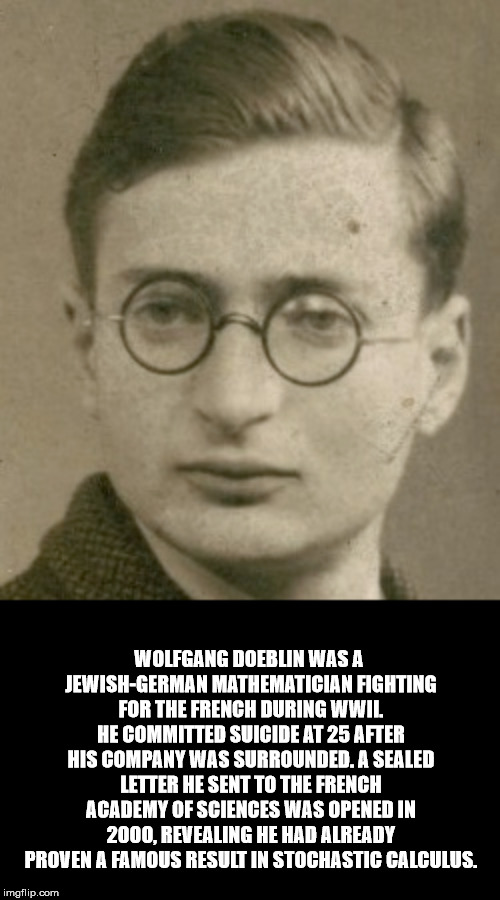 WOLFGANG DOEBLIN WAS A JEWISH-GERMAN MATHEMATICIAN FIGHTING FOR THE FRENCH DURING WWII. HE COMMITTED SUICIDE AT 25 AFTER HIS COMPANY WAS SURROUNDED. A SEALED LETTER HE SENT TO THE FRENCH ACADEMY OF SCIENCES WAS OPENED IN 2000, REVEALING HE HAD ALREADY PROVEN A FAMOUS RESULT IN STOCHASTIC CALCULUS.

imgflip.com